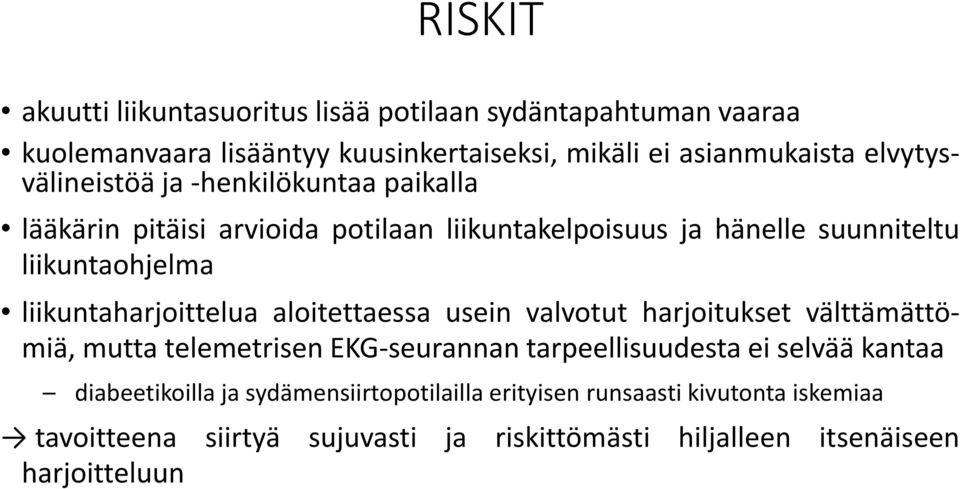 RISKIT

• akuutti liikuntasuoritus lisää potilaan sydäntapahtuman vaaraa

• kuolemanvaara lisääntyy kuusinkertaiseksi, mikäli ei asianmukaista elvytysvälineistöä ja -henkilökuntaa paikalla

• lääkärin pitäisi arvioida potilaan liikuntakelpoisuus ja hänelle suunniteltu liikuntaohjelma

• liikuntaharjoittelua aloitettaessa usein valvotut harjoitukset välttämättömiä, mutta telemetrisen EKG-seurannan tarpeellisuudesta ei selvää kantaa

– diabeetikoilla ja sydämensiirtopotilailla erityisen runsaasti kivutonta iskemiaa

→ tavoitteena siirtyä sujuvasti ja riskittömästi hiljalleen itsenäiseen harjoitteluun